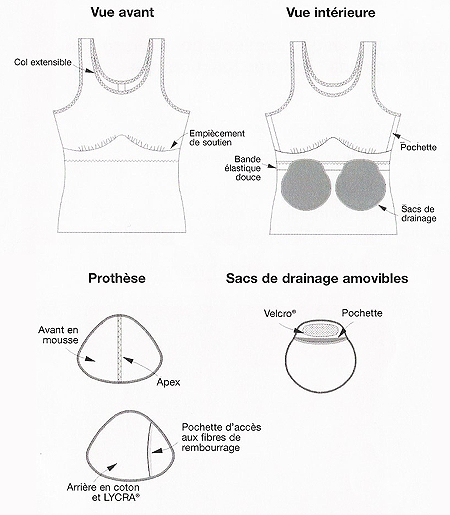 Vue avant

Col extensible

Empiècement de soutien

Vue intérieure

Pochette

Bande élastique douce

Sacs de drainage

Prothèse

Avant en mousse

Apex

Pochette d'accès aux fibres de rembourrage

Arrière en coton et LYCRA®

Sacs de drainage amovibles

Velcro®

Pochette